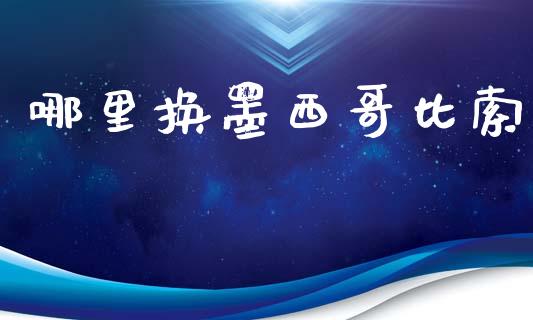 哪里换墨西哥比索